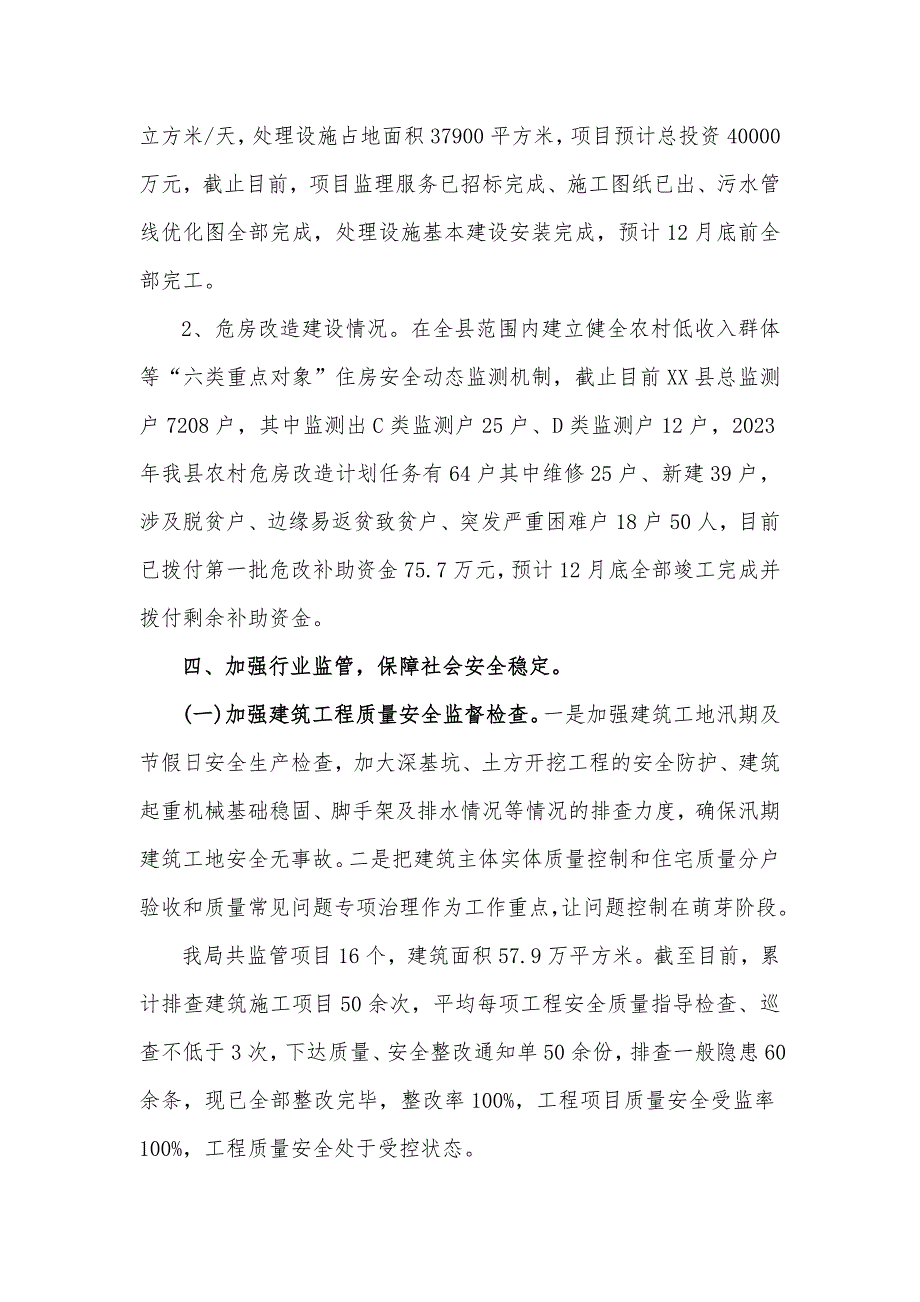 立方米/天，处理设施占地面积37900平方米，项目预计总投资40000万元，截止目前，项目监理服务已招标完成、施工图纸已出、污水管线优化图全部完成，处理设施基本建设安装完成，预计12月底前全部完工。

2、危房改造建设情况。在全县范围内建立健全农村低收入群体等“六类重点对象”住房安全动态监测机制，截止目前XX县总监测户7208户，其中监测出C类监测户25户、D类监测户12户，2023年我县农村危房改造计划任务有64户其中维修25户、新建39户，涉及脱贫户、边缘易返贫致贫户、突发严重困难户18户50人，目前已拨付第一批危改补助资金75.7万元，预计12月底全部竣工完成并拨付剩余补助资金。

四、加强行业监管，保障社会安全稳定。

(一)加强建筑工程质量安全监督检查。一是加强建筑工地汛期及节假日安全生产检查，加大深基坑、土方开挖工程的安全防护、建筑起重机械基础稳固、脚手架及排水情况等情况的排查力度，确保汛期建筑工地安全无事故。二是把建筑主体实体质量控制和住宅质量分户验收和质量常见问题专项治理作为工作重点，让问题控制在萌芽阶段。

我局共监管项目16个，建筑面积57.9万平方米。截至目前，累计排查建筑施工项目50余次，平均每项工程安全质量指导检查、巡查不低于3次，下达质量、安全整改通知单50余份，排查一般隐患60余条，现已全部整改完毕，整改率100%，工程项目质量安全受监率100%，工程质量安全处于受控状态。